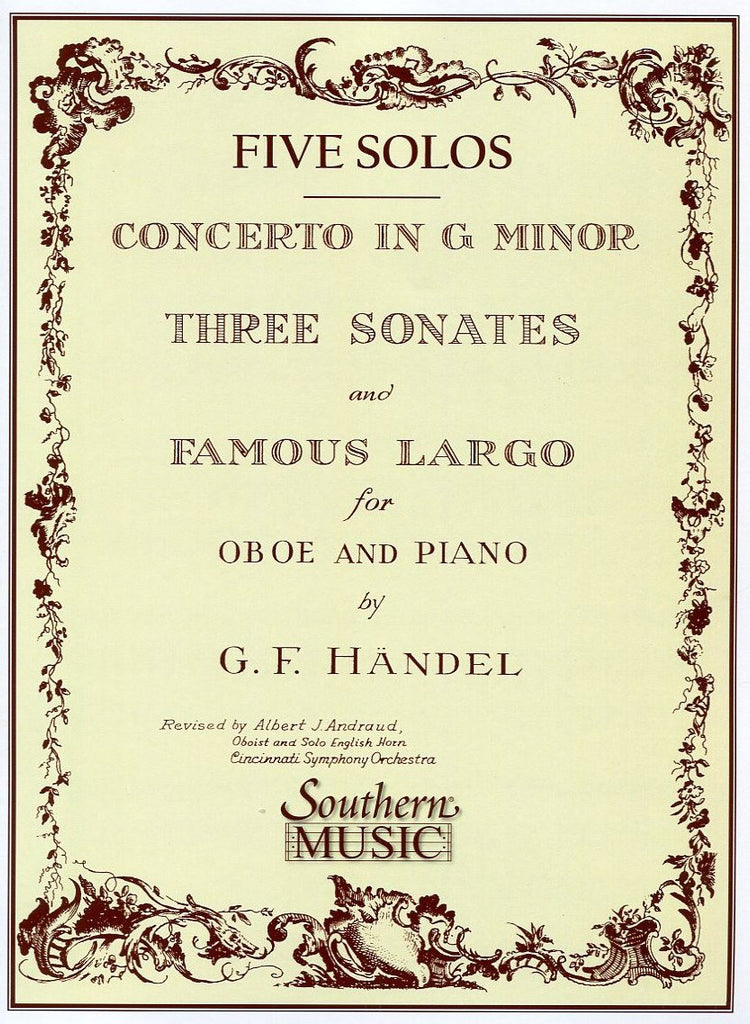 FIVE SOLOS

CONCERTO IN G MINOR

THREE SONATES

and

FAMOUS LARGO

for

OBOE AND PIANO

by

G. F. HÄNDEL

Revised by Albert J. Andraud, Oboist and Solo English Horn Cincinnati Symphony Orchestra

Southern MUSIC